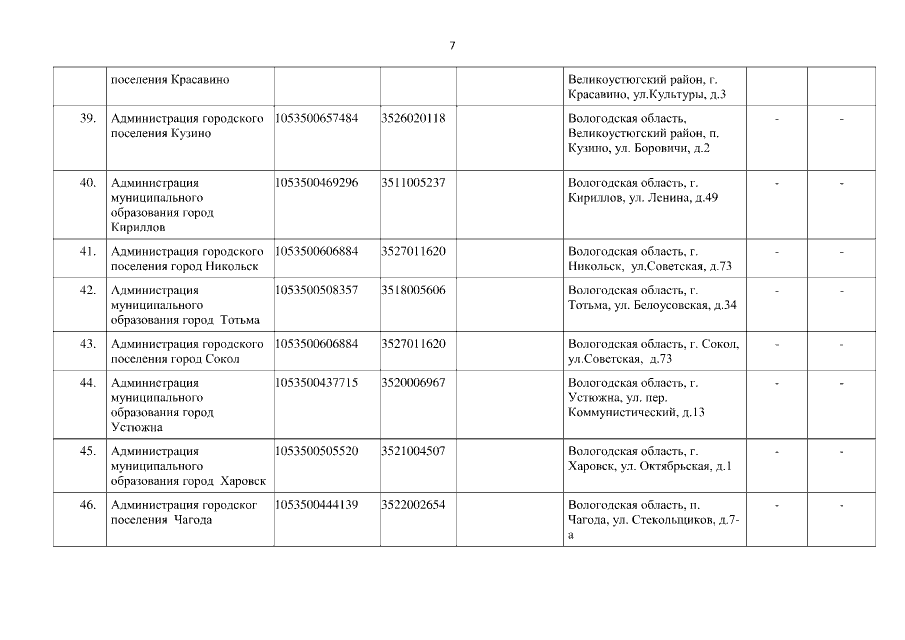 7

| | поселения Красавино | | | | Великоустюгский район, г. Красавино, ул.Культуры, д.3 | | |
|---|---|---|---|---|---|---|---|
| 39. | Администрация городского поселения Кузино | 1053500657484 | 3526020118 | | Вологодская область, Великоустюгский район, п. Кузино, ул. Боровичи, д.2 | - | - |
| 40. | Администрация муниципального образования город Кириллов | 1053500469296 | 3511005237 | | Вологодская область, г. Кириллов, ул. Ленина, д.49 | - | - |
| 41. | Администрация городского поселения город Никольск | 1053500606884 | 3527011620 | | Вологодская область, г. Никольск, ул.Советская, д.73 | - | - |
| 42. | Администрация муниципального образования город Тотьма | 1053500508357 | 3518005606 | | Вологодская область, г. Тотьма, ул. Белоусовская, д.34 | - | - |
| 43. | Администрация городского поселения город Сокол | 1053500606884 | 3527011620 | | Вологодская область, г. Сокол, ул.Советская, д.73 | - | - |
| 44. | Администрация муниципального образования город Устюжна | 1053500437715 | 3520006967 | | Вологодская область, г. Устюжна, ул. пер. Коммунистический, д.13 | - | - |
| 45. | Администрация муниципального образования город Харовск | 1053500505520 | 3521004507 | | Вологодская область, г. Харовск, ул. Октябрьская, д.1 | - | - |
| 46. | Администрация городског поселения Чагода | 1053500444139 | 3522002654 | | Вологодская область, п. Чагода, ул. Стекольщиков, д.7-а | - | - |